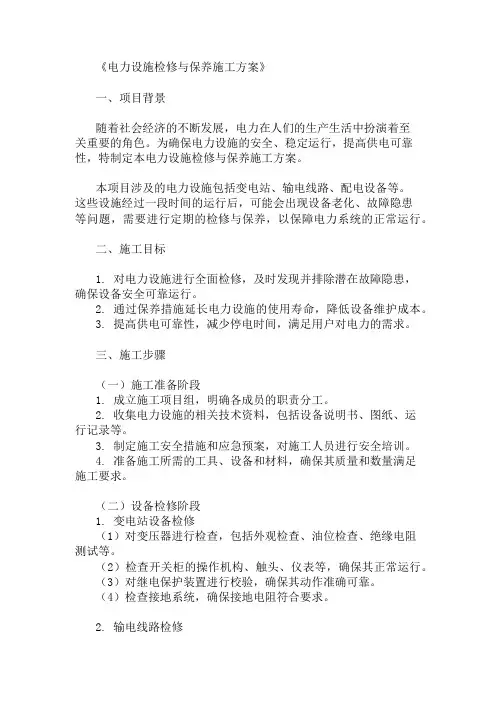 《电力设施检修与保养施工方案》

一、项目背景

随着社会经济的不断发展，电力在人们的生产生活中扮演着至关重要的角色。为确保电力设施的安全、稳定运行，提高供电可靠性，特制定本电力设施检修与保养施工方案。

本项目涉及的电力设施包括变电站、输电线路、配电设备等。这些设施经过一段时间的运行后，可能会出现设备老化、故障隐患等问题，需要进行定期的检修与保养，以保障电力系统的正常运行。

二、施工目标

1. 对电力设施进行全面检修，及时发现并排除潜在故障隐患，确保设备安全可靠运行。
2. 通过保养措施延长电力设施的使用寿命，降低设备维护成本。
3. 提高供电可靠性，减少停电时间，满足用户对电力的需求。

三、施工步骤

（一）施工准备阶段
1. 成立施工项目组，明确各成员的职责分工。
2. 收集电力设施的相关技术资料，包括设备说明书、图纸、运行记录等。
3. 制定施工安全措施和应急预案，对施工人员进行安全培训。
4. 准备施工所需的工具、设备和材料，确保其质量和数量满足施工要求。

（二）设备检修阶段
1. 变电站设备检修
（1）对变压器进行检查，包括外观检查、油位检查、绝缘电阻测试等。
（2）检查开关柜的操作机构、触头、仪表等，确保其正常运行。
（3）对继电保护装置进行校验，确保其动作准确可靠。
（4）检查接地系统，确保接地电阻符合要求。

2. 输电线路检修